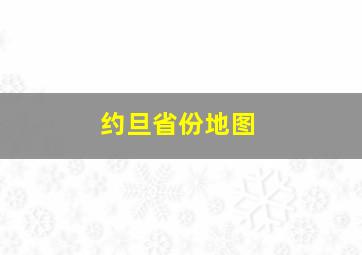 约旦省份地图